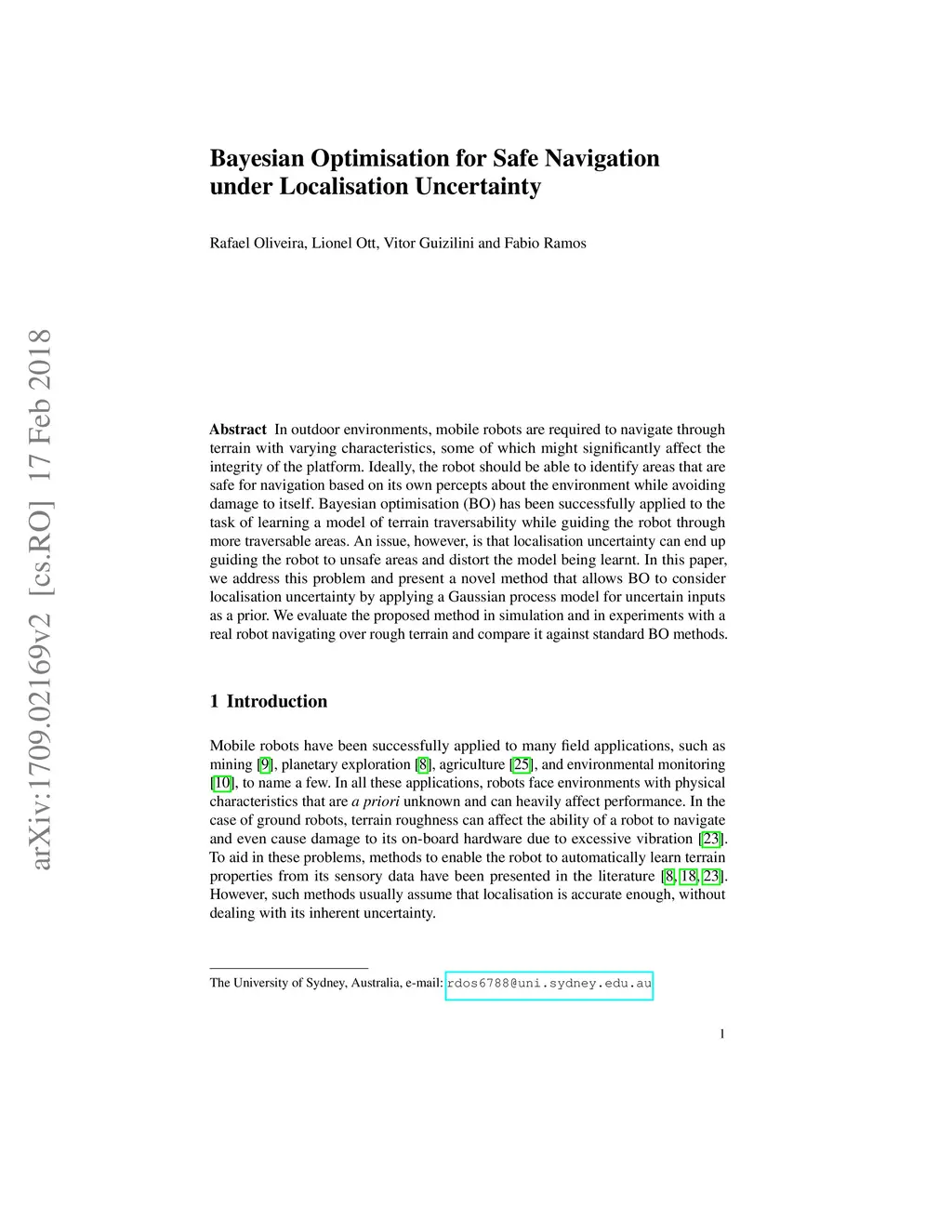 arXiv:1709.02169v2 [cs.RO] 17 Feb 2018

Bayesian Optimisation for Safe Navigation under Localisation Uncertainty

Rafael Oliveira, Lionel Ott, Vitor Guizilini and Fabio Ramos

Abstract In outdoor environments, mobile robots are required to navigate through terrain with varying characteristics, some of which might significantly affect the integrity of the platform. Ideally, the robot should be able to identify areas that are safe for navigation based on its own percepts about the environment while avoiding damage to itself. Bayesian optimisation (BO) has been successfully applied to the task of learning a model of terrain traversability while guiding the robot through more traversable areas. An issue, however, is that localisation uncertainty can end up guiding the robot to unsafe areas and distort the model being learnt. In this paper, we address this problem and present a novel method that allows BO to consider localisation uncertainty by applying a Gaussian process model for uncertain inputs as a prior. We evaluate the proposed method in simulation and in experiments with a real robot navigating over rough terrain and compare it against standard BO methods.

1 Introduction

Mobile robots have been successfully applied to many field applications, such as mining [9], planetary exploration [8], agriculture [25], and environmental monitoring [10], to name a few. In all these applications, robots face environments with physical characteristics that are a priori unknown and can heavily affect performance. In the case of ground robots, terrain roughness can affect the ability of a robot to navigate and even cause damage to its on-board hardware due to excessive vibration [23]. To aid in these problems, methods to enable the robot to automatically learn terrain properties from its sensory data have been presented in the literature [8, 18, 23]. However, such methods usually assume that localisation is accurate enough, without dealing with its inherent uncertainty.

The University of Sydney, Australia, e-mail: rdos6788@uni.sydney.edu.au

1